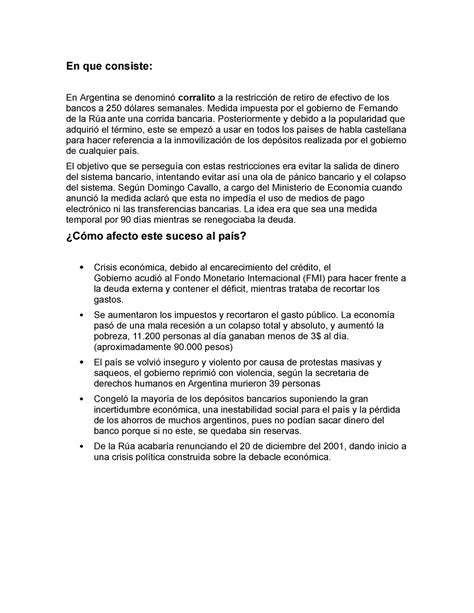 En que consiste:

En Argentina se denominó corralito a la restricción de retiro de efectivo de los bancos a 250 dólares semanales. Medida impuesta por el gobierno de Fernando de la Rúa ante una corrida bancaria. Posteriormente y debido a la popularidad que adquirió el término, este se empezó a usar en todos los países de habla castellana para hacer referencia a la inmovilización de los depósitos realizada por el gobierno de cualquier país.

El objetivo que se perseguía con estas restricciones era evitar la salida de dinero del sistema bancario, intentando evitar así una ola de pánico bancario y el colapso del sistema. Según Domingo Cavallo, a cargo del Ministerio de Economía cuando anunció la medida aclaró que esta no impedía el uso de medios de pago electrónico ni las transferencias bancarias. La idea era que sea una medida temporal por 90 días mientras se renegociaba la deuda.

¿Cómo afecto este suceso al país?

• Crisis económica, debido al encarecimiento del crédito, el Gobierno acudió al Fondo Monetario Internacional (FMI) para hacer frente a la deuda externa y contener el déficit, mientras trataba de recortar los gastos.
• Se aumentaron los impuestos y recortaron el gasto público. La economía pasó de una mala recesión a un colapso total y absoluto, y aumentó la pobreza, 11.200 personas al día ganaban menos de 3$ al día. (aproximadamente 90.000 pesos)
• El país se volvió inseguro y violento por causa de protestas masivas y saqueos, el gobierno reprimió con violencia, según la secretaria de derechos humanos en Argentina murieron 39 personas
• Congeló la mayoría de los depósitos bancarios suponiendo la gran incertidumbre económica, una inestabilidad social para el país y la pérdida de los ahorros de muchos argentinos, pues no podían sacar dinero del banco porque si no este, se quedaba sin reservas.
• De la Rúa acabaría renunciando el 20 de diciembre del 2001, dando inicio a una crisis política construida sobre la debacle económica.